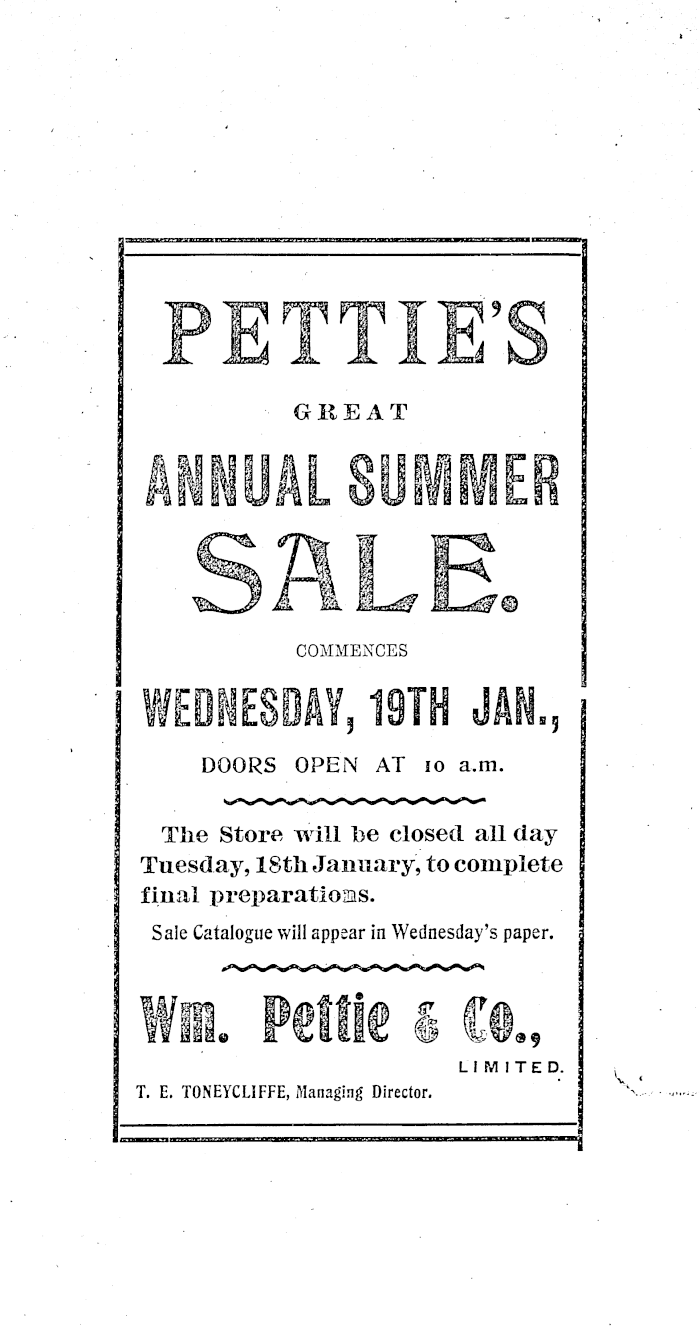 PETTIE'S

GREAT

ANNUAL SUMMER

SALE.

COMMENCES

WEDNESDAY, 19TH JAN.,

DOORS OPEN AT 10 a.m.

The Store will be closed all day Tuesday, 18th January, to complete final preparations.

Sale Catalogue will appear in Wednesday's paper.

Wm. Pettie & Co.,

LIMITED.

T. E. TONEYCLIFFE, Managing Director.